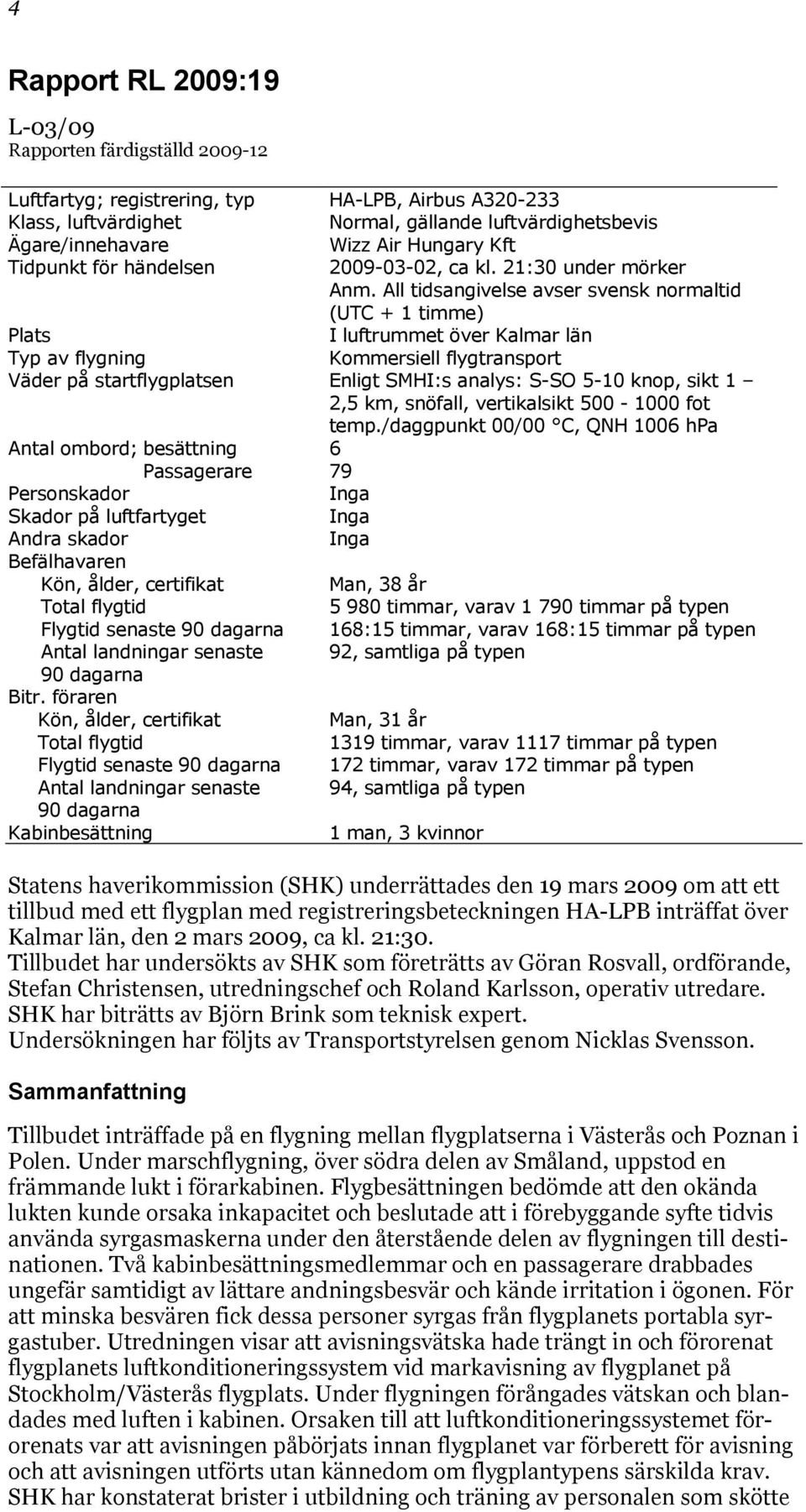 4

Rapport RL 2009:19

L-03/09
Rapporten färdigställd 2009-12

| | |
|---|---|
| Luftfartyg; registrering, typ | HA-LPB, Airbus A320-233 |
| Klass, luftvärdighet | Normal, gällande luftvärdighetsbevis |
| Ägare/innehavare | Wizz Air Hungary Kft |
| Tidpunkt för händelsen | 2009-03-02, ca kl. 21:30 under mörker Anm. All tidsangivelse avser svensk normaltid (UTC + 1 timme) |
| Plats | I luftrummet över Kalmar län |
| Typ av flygning | Kommersiell flygtransport |
| Väder på startflygplatsen | Enligt SMHI:s analys: S-SO 5-10 knop, sikt 1 – 2,5 km, snöfall, vertikalsikt 500 - 1000 fot temp./daggpunkt 00/00 °C, QNH 1006 hPa |
| Antal ombord; besättning | 6 |
| Passagerare | 79 |
| Personskador | Inga |
| Skador på luftfartyget | Inga |
| Andra skador | Inga |
| Befälhavaren | |
| Kön, ålder, certifikat | Man, 38 år |
| Total flygtid | 5 980 timmar, varav 1 790 timmar på typen |
| Flygtid senaste 90 dagarna | 168:15 timmar, varav 168:15 timmar på typen |
| Antal landningar senaste 90 dagarna | 92, samtliga på typen |
| Bitr. föraren | |
| Kön, ålder, certifikat | Man, 31 år |
| Total flygtid | 1319 timmar, varav 1117 timmar på typen |
| Flygtid senaste 90 dagarna | 172 timmar, varav 172 timmar på typen |
| Antal landningar senaste 90 dagarna | 94, samtliga på typen |
| Kabinbesättning | 1 man, 3 kvinnor |

Statens haverikommission (SHK) underrättades den 19 mars 2009 om att ett tillbud med ett flygplan med registreringsbeteckningen HA-LPB inträffat över Kalmar län, den 2 mars 2009, ca kl. 21:30.
Tillbudet har undersökts av SHK som företrätts av Göran Rosvall, ordförande, Stefan Christensen, utredningschef och Roland Karlsson, operativ utredare.
SHK har biträtts av Björn Brink som teknisk expert.
Undersökningen har följts av Transportstyrelsen genom Nicklas Svensson.

Sammanfattning

Tillbudet inträffade på en flygning mellan flygplatserna i Västerås och Poznan i Polen. Under marschflygning, över södra delen av Småland, uppstod en främmande lukt i förarkabinen. Flygbesättningen bedömde att den okända lukten kunde orsaka inkapacitet och beslutade att i förebyggande syfte tidvis använda syrgasmaskerna under den återstående delen av flygningen till destinationen. Två kabinbesättningsmedlemmar och en passagerare drabbades ungefär samtidigt av lättare andningsbesvär och kände irritation i ögonen. För att minska besvären fick dessa personer syrgas från flygplanets portabla syrgastuber. Utredningen visar att avisningsvätska hade trängt in och förorenat flygplanets luftkonditioneringssystem vid markavisning av flygplanet på Stockholm/Västerås flygplats. Under flygningen förångades vätskan och blandades med luften i kabinen. Orsaken till att luftkonditioneringssystemet förorenats var att avisningen påbörjats innan flygplanet var förberett för avisning och att avisningen utförts utan kännedom om flygplantypens särskilda krav. SHK har konstaterat brister i utbildning och träning av personalen som skötte